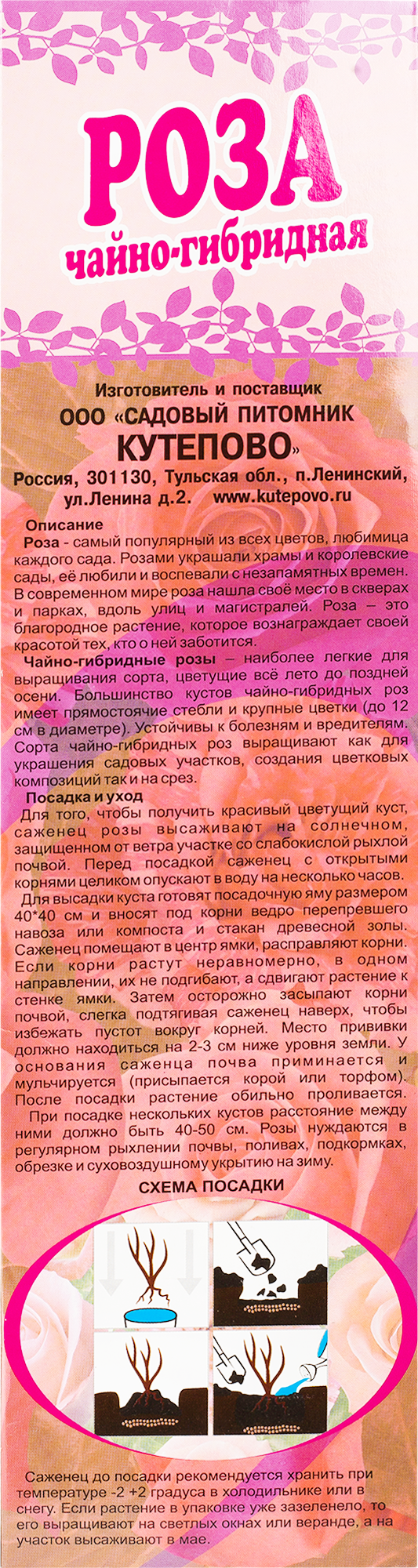 РОЗА
чайно-гибридная

Изготовитель и поставщик
ООО «САДОВЫЙ ПИТОМНИК КУТЕПОВО»
Россия, 301130, Тульская обл., п.Ленинский, ул.Ленина д.2. www.kutepovo.ru

Описание
Роза - самый популярный из всех цветов, любимица каждого сада. Розами украшали храмы и королевские сады, её любили и воспевали с незапамятных времен. В современном мире роза нашла своё место в скверах и парках, вдоль улиц и магистралей. Роза – это благородное растение, которое вознаграждает своей красотой тех, кто о ней заботится.

Чайно-гибридные розы – наиболее легкие для выращивания сорта, цветущие всё лето до поздней осени. Большинство кустов чайно-гибридных роз имеет прямостоячие стебли и крупные цветки (до 12 см в диаметре). Устойчивы к болезням и вредителям. Сорта чайно-гибридных роз выращивают как для украшения садовых участков, создания цветковых композиций так и на срез.

Посадка и уход
Для того, чтобы получить красивый цветущий куст, саженец розы высаживают на солнечном, защищенном от ветра участке со слабокислой рыхлой почвой. Перед посадкой саженец с открытыми корнями целиком опускают в воду на несколько часов.

Для высадки куста готовят посадочную яму размером 40*40 см и вносят под корни ведро перепревшего навоза или компоста и стакан древесной золы. Саженец помещают в центр ямки, расправляют корни. Если корни растут неравномерно, в одном направлении, их не подгибают, а сдвигают растение к стенке ямки. Затем осторожно засыпают корни почвой, слегка подтягивая саженец наверх, чтобы избежать пустот вокруг корней. Место прививки должно находиться на 2-3 см ниже уровня земли. У основания саженца почва приминается и мульчируется (присыпается корой или торфом). После посадки растение обильно проливается.

При посадке нескольких кустов расстояние между ними должно быть 40-50 см. Розы нуждаются в регулярном рыхлении почвы, поливах, подкормках, обрезке и суховоздушному укрытию на зиму.

СХЕМА ПОСАДКИ

Саженец до посадки рекомендуется хранить при температуре -2 +2 градуса в холодильнике или в снегу. Если растение в упаковке уже зазеленело, то его выращивают на светлых окнах или веранде, а на участок высаживают в мае.